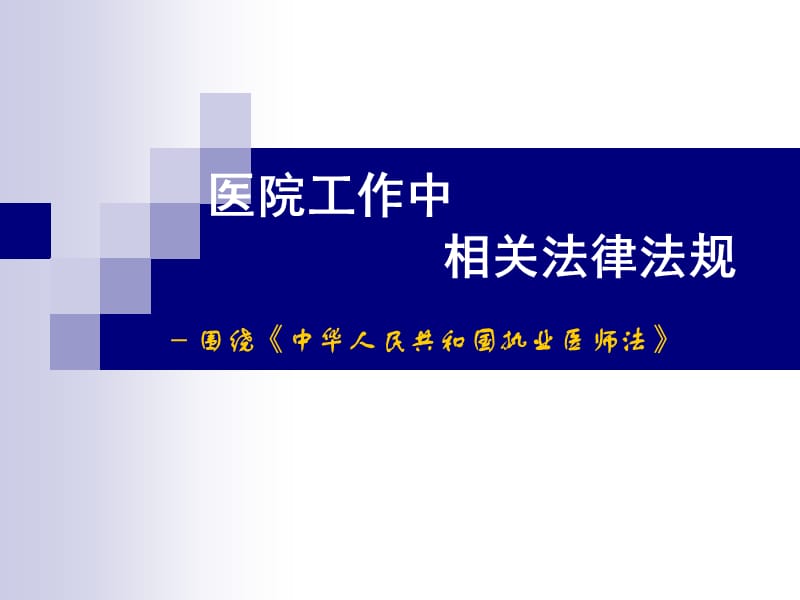 医院工作中
相关法律法规

—围绕《中华人民共和国执业医师法》